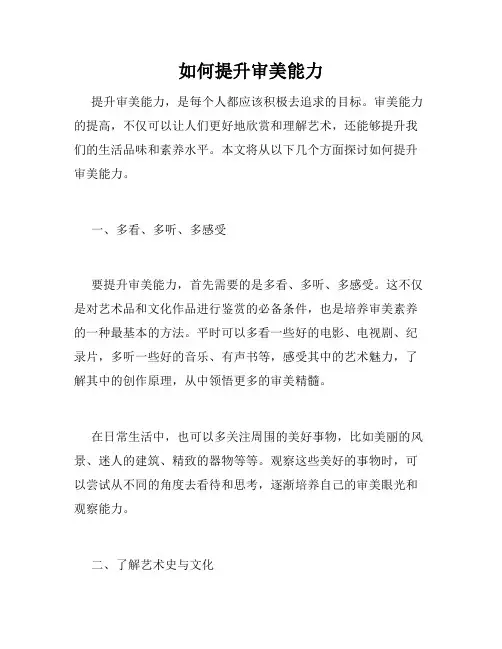 如何提升审美能力

提升审美能力，是每个人都应该积极去追求的目标。审美能力的提高，不仅可以让人们更好地欣赏和理解艺术，还能够提升我们的生活品味和素养水平。本文将从以下几个方面探讨如何提升审美能力。

一、多看、多听、多感受

要提升审美能力，首先需要的是多看、多听、多感受。这不仅是对艺术品和文化作品进行鉴赏的必备条件，也是培养审美素养的一种最基本的方法。平时可以多看一些好的电影、电视剧、纪录片，多听一些好的音乐、有声书等，感受其中的艺术魅力，了解其中的创作原理，从中领悟更多的审美精髓。

在日常生活中，也可以多关注周围的美好事物，比如美丽的风景、迷人的建筑、精致的器物等等。观察这些美好的事物时，可以尝试从不同的角度去看待和思考，逐渐培养自己的审美眼光和观察能力。

二、了解艺术史与文化